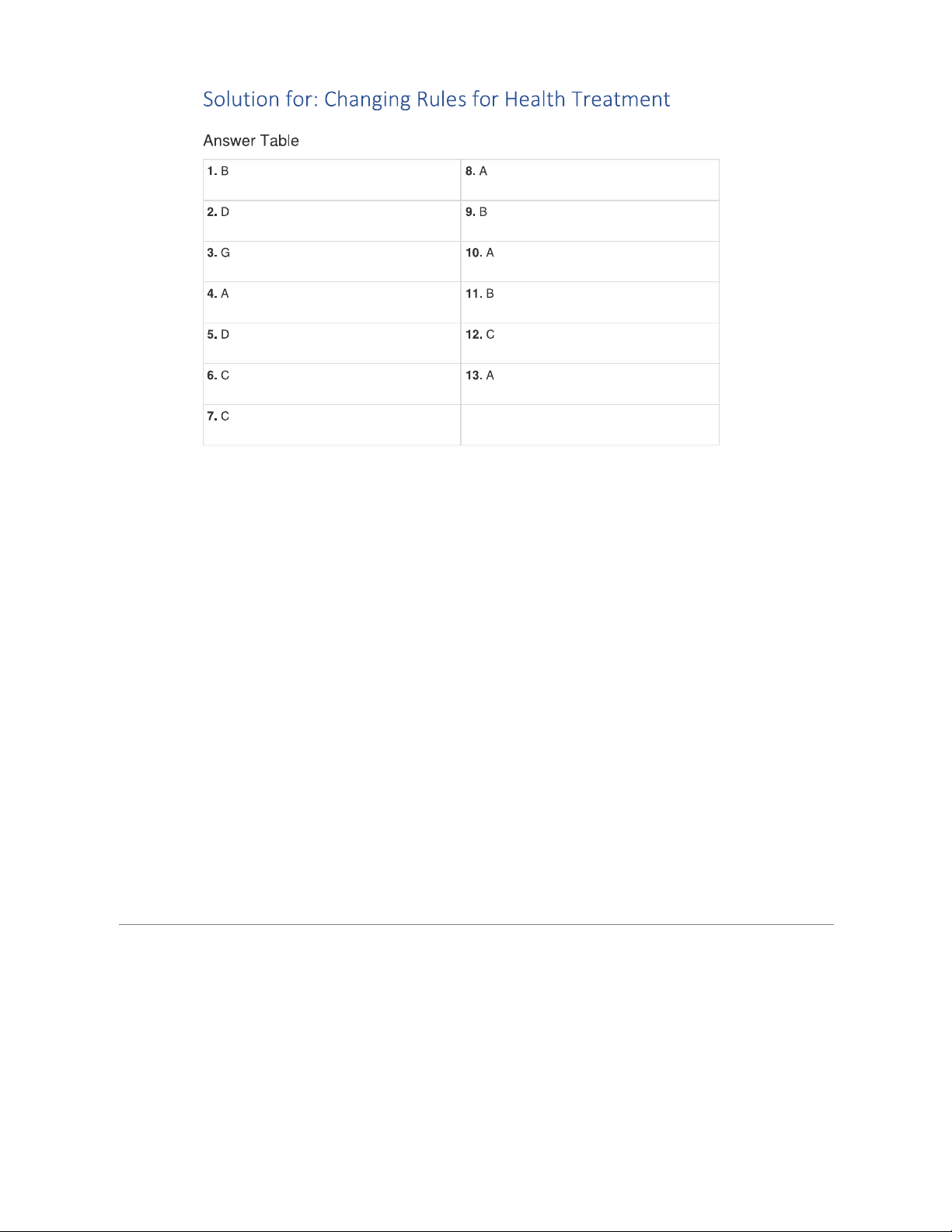 Solution for: Changing Rules for Health Treatment

Answer Table

| 1. B | 8. A |
|---|---|
| 2. D | 9. B |
| 3. G | 10. A |
| 4. A | 11. B |
| 5. D | 12. C |
| 6. C | 13. A |
| 7. C | |